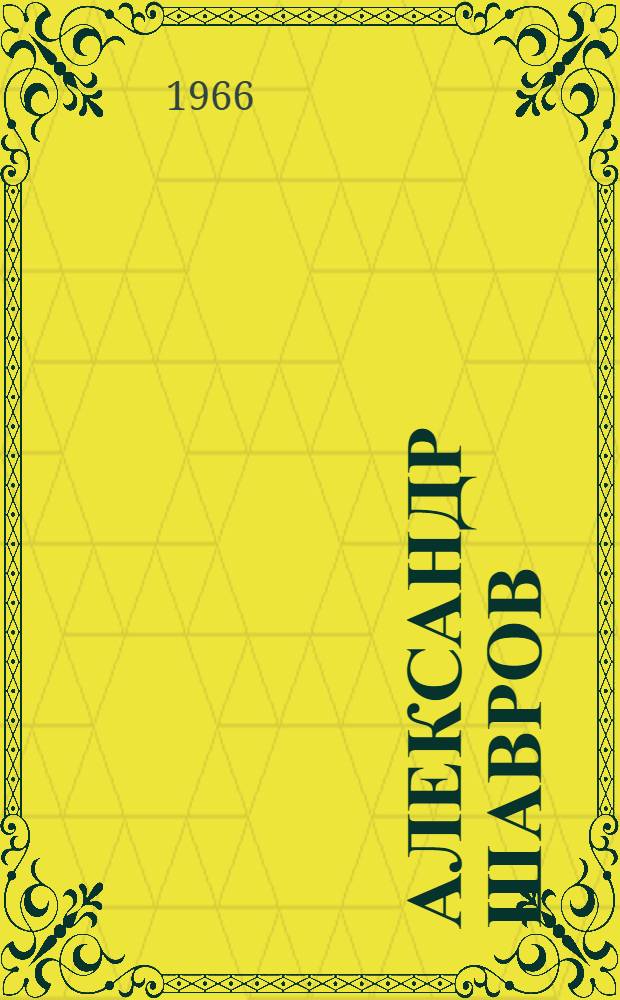 1966

АЛЕКСАНДР ШАВРОВ